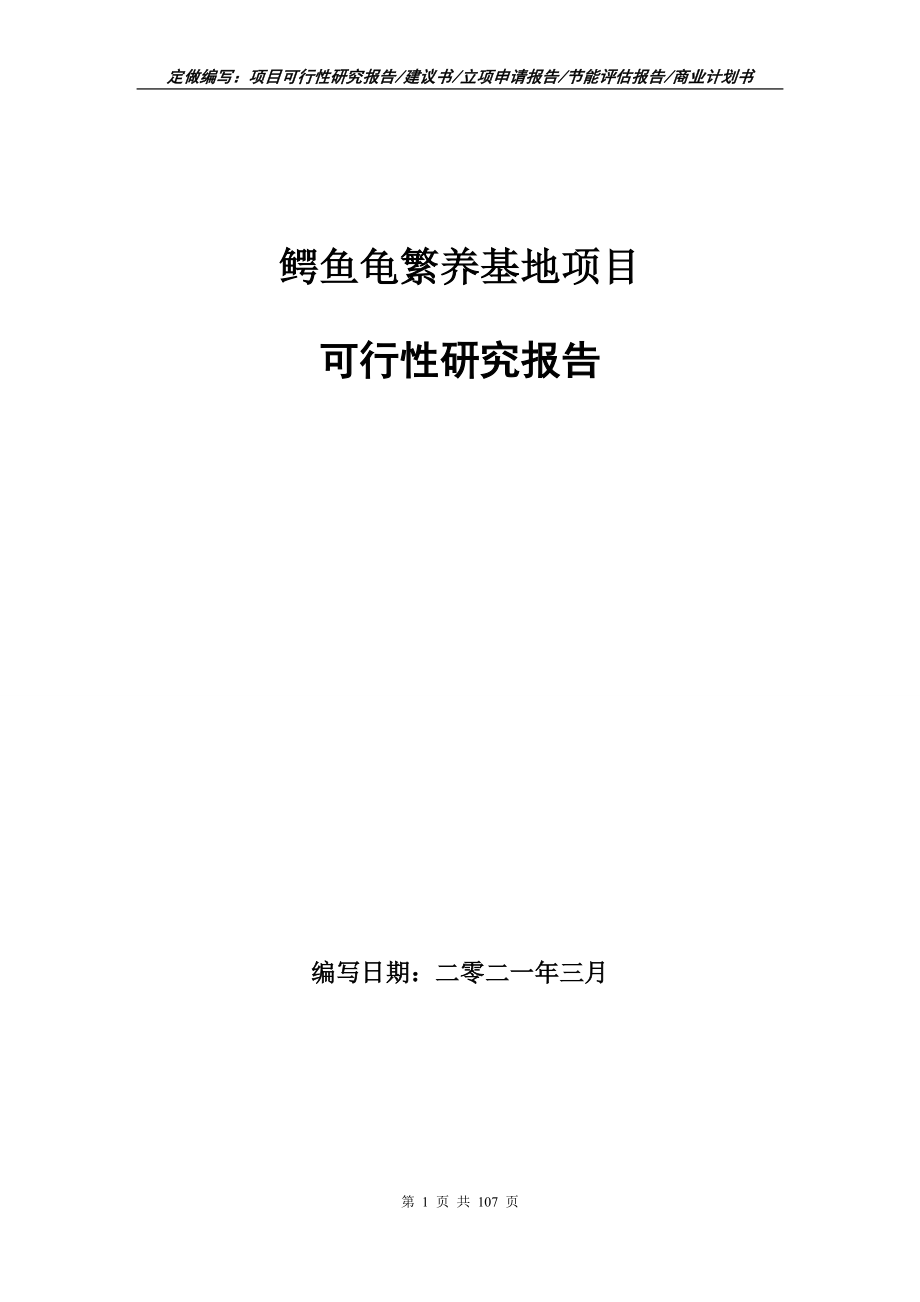 定做编写：项目可行性研究报告/建议书/立项申请报告/节能评估报告/商业计划书

鳄鱼龟繁养基地项目

可行性研究报告

编写日期：二零二一年三月

第 1 页 共 107 页